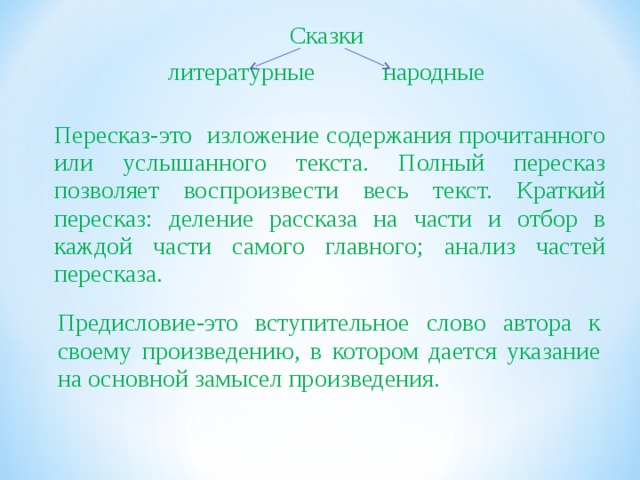 Сказки

литературные народные

Пересказ-это изложение содержания прочитанного или услышанного текста. Полный пересказ позволяет воспроизвести весь текст. Краткий пересказ: деление рассказа на части и отбор в каждой части самого главного; анализ частей пересказа.

Предисловие-это вступительное слово автора к своему произведению, в котором дается указание на основной замысел произведения.